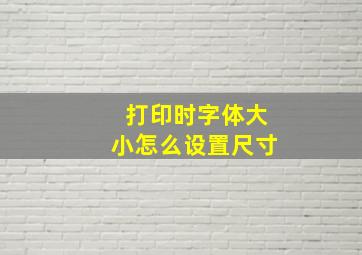 打印时字体大小怎么设置尺寸